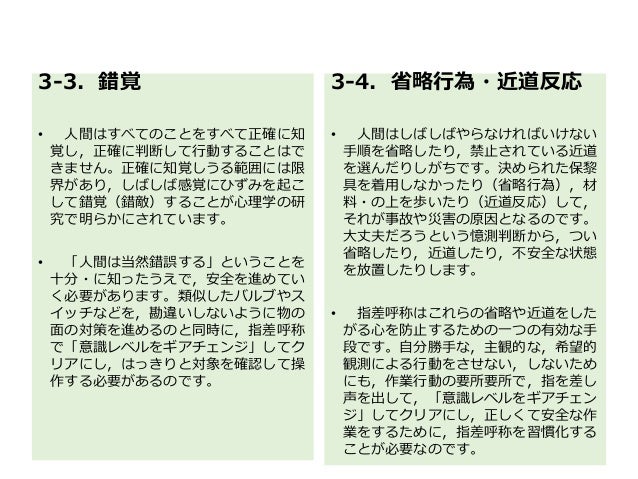 3-3. 錯覚

• 人間はすべてのことをすべて正確に知覚し，正確に判断して行動することはできません。正確に知覚しうる範囲には限界があり，しばしば感覚にひずみを起こして錯覚（錯敵）することが心理学の研究で明らかにされています。

• 「人間は当然錯誤する」ということを十分・に知ったうえで，安全を進めていく必要があります。類似したバルブやスイッチなどを，勘違いしないように物の面の対策を進めるのと同時に，指差呼称で「意識レベルをギアチェンジ」してクリアにし，はっきりと対象を確認して操作する必要があるのです。

3-4. 省略行為・近道反応

• 人間はしばしばやらなければいけない手順を省略したり，禁止されている近道を選んだりしがちです。決められた保黎具を着用しなかったり（省略行為），材料・の上を歩いたり（近道反応）して，それが事故や災害の原因となるのです。大丈夫だろうという憶測判断から，つい省略したり，近道したり，不安全な状態を放置したりします。

• 指差呼称はこれらの省略や近道をしたがる心を防止するための一つの有効な手段です。自分勝手な，主観的な，希望的観測による行動をさせない，しないためにも，作業行動の要所要所で，指を差し声を出して，「意識レベルをギアチェンジ」してクリアにし，正しくて安全な作業をするために，指差呼称を習慣化することが必要なのです。